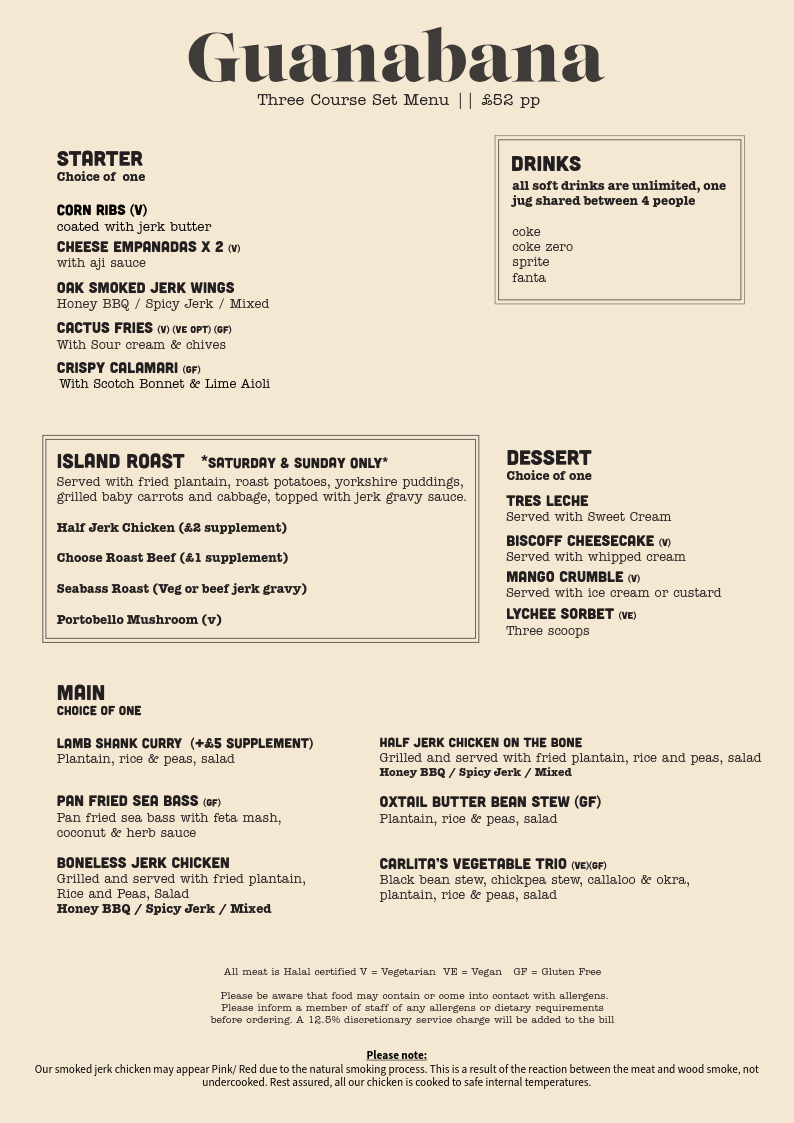 Guanabana
Three Course Set Menu || £52 pp

STARTER
Choice of one

CORN RIBS (V)
coated with jerk butter

CHEESE EMPANADAS X 2 (V)
with aji sauce

OAK SMOKED JERK WINGS
Honey BBQ / Spicy Jerk / Mixed

CACTUS FRIES (V) (VE OPT) (GF)
With Sour cream & chives

CRISPY CALAMARI (GF)
With Scotch Bonnet & Lime Aioli

DRINKS
all soft drinks are unlimited, one jug shared between 4 people

coke
coke zero
sprite
fanta

ISLAND ROAST *SATURDAY & SUNDAY ONLY*
Served with fried plantain, roast potatoes, yorkshire puddings, grilled baby carrots and cabbage, topped with jerk gravy sauce.

Half Jerk Chicken (£2 supplement)

Choose Roast Beef (£1 supplement)

Seabass Roast (Veg or beef jerk gravy)

Portobello Mushroom (v)

DESSERT
Choice of one

TRES LECHE
Served with Sweet Cream

BISCOFF CHEESECAKE (V)
Served with whipped cream

MANGO CRUMBLE (V)
Served with ice cream or custard

LYCHEE SORBET (VE)
Three scoops

MAIN
CHOICE OF ONE

LAMB SHANK CURRY (+£5 SUPPLEMENT)
Plantain, rice & peas, salad

PAN FRIED SEA BASS (GF)
Pan fried sea bass with feta mash, coconut & herb sauce

BONELESS JERK CHICKEN
Grilled and served with fried plantain, Rice and Peas, Salad
Honey BBQ / Spicy Jerk / Mixed

HALF JERK CHICKEN ON THE BONE
Grilled and served with fried plantain, rice and peas, salad
Honey BBQ / Spicy Jerk / Mixed

OXTAIL BUTTER BEAN STEW (GF)
Plantain, rice & peas, salad

CARLITA'S VEGETABLE TRIO (VE)(GF)
Black bean stew, chickpea stew, callaloo & okra, plantain, rice & peas, salad

All meat is Halal certified V = Vegetarian VE = Vegan GF = Gluten Free

Please be aware that food may contain or come into contact with allergens. Please inform a member of staff of any allergens or dietary requirements before ordering. A 12.5% discretionary service charge will be added to the bill

Please note:
Our smoked jerk chicken may appear Pink/ Red due to the natural smoking process. This is a result of the reaction between the meat and wood smoke, not undercooked. Rest assured, all our chicken is cooked to safe internal temperatures.